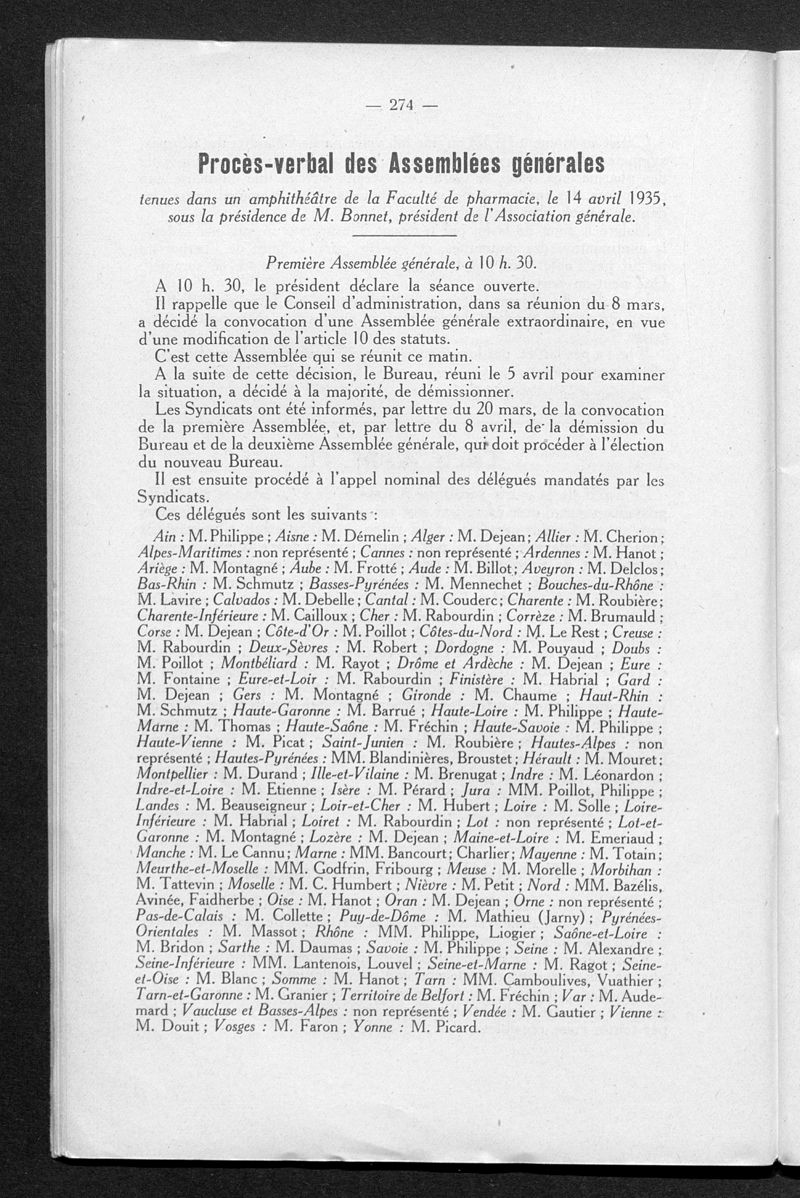 — 274 —

Procès-verbal des Assemblées générales

tenues dans un amphithéâtre de la Faculté de pharmacie, le 14 avril 1935, sous la présidence de M. Bonnet, président de l'Association générale.

Première Assemblée générale, à 10 h. 30.

A 10 h. 30, le président déclare la séance ouverte.

Il rappelle que le Conseil d'administration, dans sa réunion du 8 mars, a décidé la convocation d'une Assemblée générale extraordinaire, en vue d'une modification de l'article 10 des statuts.

C'est cette Assemblée qui se réunit ce matin.

A la suite de cette décision, le Bureau, réuni le 5 avril pour examiner la situation, a décidé à la majorité, de démissionner.

Les Syndicats ont été informés, par lettre du 20 mars, de la convocation de la première Assemblée, et, par lettre du 8 avril, de la démission du Bureau et de la deuxième Assemblée générale, qui doit procéder à l'élection du nouveau Bureau.

Il est ensuite procédé à l'appel nominal des délégués mandatés par les Syndicats.

Ces délégués sont les suivants :

Ain : M. Philippe ; Aisne : M. Démelin ; Alger : M. Dejean ; Allier : M. Cherion ; Alpes-Maritimes : non représenté ; Cannes : non représenté ; Ardennes : M. Hanot ; Ariège : M. Montagné ; Aube : M. Frotté ; Aude : M. Billot ; Aveyron : M. Delclos ; Bas-Rhin : M. Schmutz ; Basses-Pyrénées : M. Mennechet ; Bouches-du-Rhône : M. Lavire ; Calvados : M. Debelle ; Cantal : M. Couderc ; Charente : M. Roubière ; Charente-Inférieure : M. Cailloux ; Cher : M. Rabourdin ; Corrèze : M. Brumauld ; Corse : M. Dejean ; Côte-d'Or : M. Poillot ; Côtes-du-Nord : M. Le Rest ; Creuse : M. Rabourdin ; Deux-Sèvres : M. Robert ; Dordogne : M. Pouyaud ; Doubs : M. Poillot ; Montbéliard : M. Rayot ; Drôme et Ardèche : M. Dejean ; Eure : M. Fontaine ; Eure-et-Loir : M. Rabourdin ; Finistère : M. Habrial ; Gard : M. Dejean ; Gers : M. Montagné ; Gironde : M. Chaume ; Haut-Rhin : M. Schmutz ; Haute-Garonne : M. Barrué ; Haute-Loire : M. Philippe ; Haute-Marne : M. Thomas ; Haute-Saône : M. Fréchin ; Haute-Savoie : M. Philippe ; Haute-Vienne : M. Picat ; Saint-Junien : M. Roubière ; Hautes-Alpes : non représenté ; Hautes-Pyrénées : MM. Blandinières, Broustet ; Hérault : M. Mouret ; Montpellier : M. Durand ; Ille-et-Vilaine : M. Brenugat ; Indre : M. Léonardon ; Indre-et-Loire : M. Etienne ; Isère : M. Pérard ; Jura : MM. Poillot, Philippe ; Landes : M. Beauseigneur ; Loir-et-Cher : M. Hubert ; Loire : M. Solle ; Loire-Inférieure : M. Habrial ; Loiret : M. Rabourdin ; Lot : non représenté ; Lot-et-Garonne : M. Montagné ; Lozère : M. Dejean ; Maine-et-Loire : M. Emeriaud ; Manche : M. Le Cannu ; Marne : MM. Bancourt ; Charlier ; Mayenne : M. Totain ; Meurthe-et-Moselle : MM. Godfrin, Fribourg ; Meuse : M. Morelle ; Morbihan : M. Tattevin ; Moselle : M. C. Humbert ; Nièvre : M. Petit ; Nord : MM. Bazélis, Avinée, Faidherbe ; Oise : M. Hanot ; Oran : M. Dejean ; Orne : non représenté ; Pas-de-Calais : M. Collette ; Puy-de-Dôme : M. Mathieu (Jarny) ; Pyrénées-Orientales : M. Massot ; Rhône : MM. Philippe, Liogier ; Saône-et-Loire : M. Bridon ; Sarthe : M. Daumas ; Savoie : M. Philippe ; Seine : M. Alexandre ; Seine-Inférieure : MM. Lantenois, Louvel ; Seine-et-Marne : M. Ragot ; Seine-et-Oise : M. Blanc ; Somme : M. Hanot ; Tarn : MM. Camboulives, Vuathier ; Tarn-et-Garonne : M. Granier ; Territoire de Belfort : M. Fréchin ; Var : M. Audemard ; Vaucluse et Basses-Alpes : non représenté ; Vendée : M. Gautier ; Vienne : M. Douit ; Vosges : M. Faron ; Yonne : M. Picard.